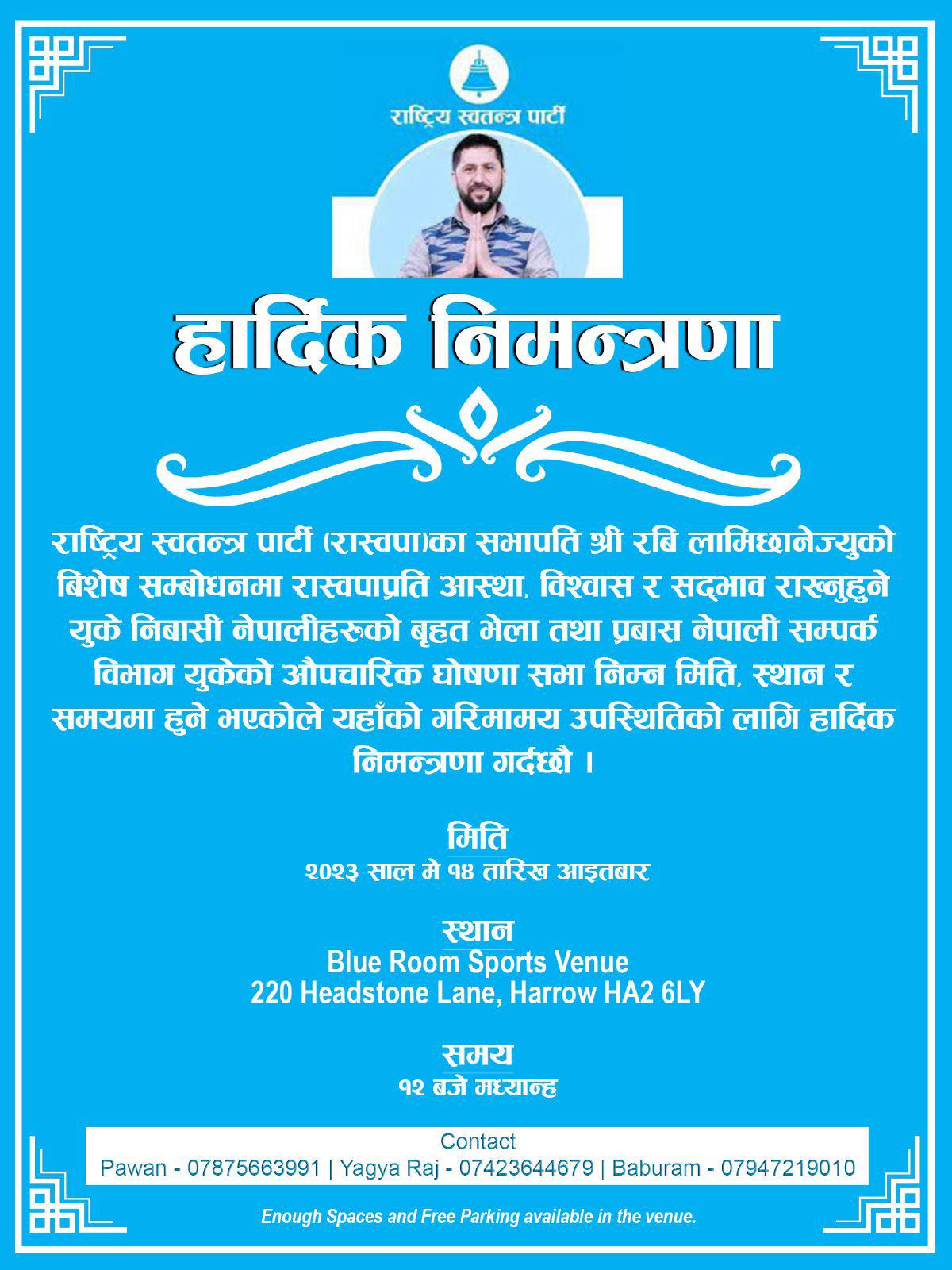 राष्ट्रिय स्वतन्त्र पार्टी

हार्दिक निमन्त्रणा

राष्ट्रिय स्वतन्त्र पार्टी (रास्वपा)का सभापति श्री रबि लामिछानेज्युको बिशेष सम्बोधनमा रास्वपाप्रति आस्था, विश्वास र सद्भाव राख्नुहुने युके निबासी नेपालीहरूको बृहत भेला तथा प्रबास नेपाली सम्पर्क विभाग युकेको औपचारिक घोषणा सभा निम्न मिति, स्थान र समयमा हुने भएकोले यहाँको गरिमामय उपस्थितिको लागि हार्दिक निमन्त्रणा गर्दछौ ।

मिति
२०२३ साल मे १४ तारिख आइतबार

स्थान
Blue Room Sports Venue
220 Headstone Lane, Harrow HA2 6LY

समय
१२ बजे मध्यान्ह

Contact
Pawan - 07875663991 | Yagya Raj - 07423644679 | Baburam - 07947219010

Enough Spaces and Free Parking available in the venue.